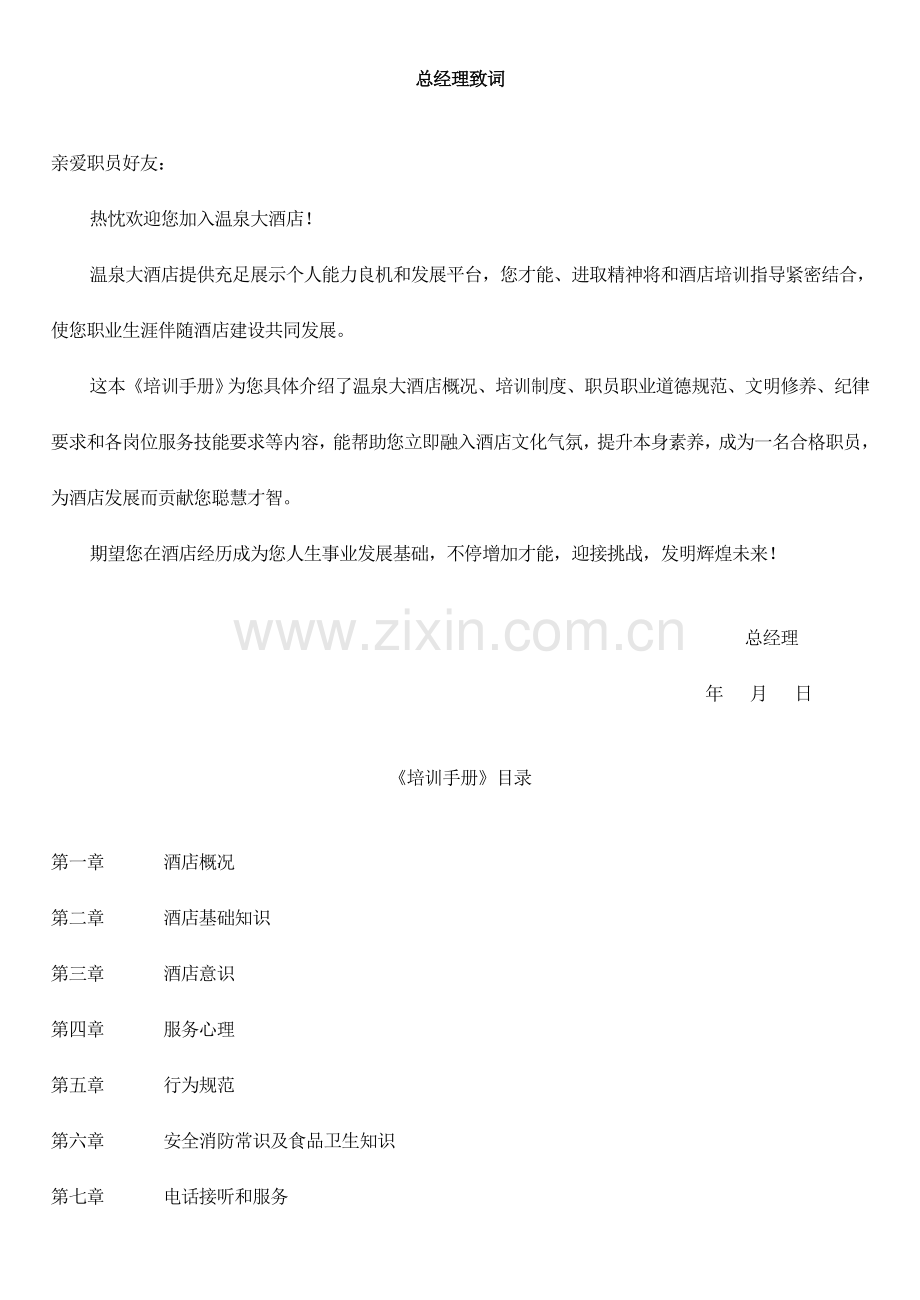 总经理致词

亲爱职员好友：

热忱欢迎您加入温泉大酒店！

温泉大酒店提供充足展示个人能力良机和发展平台，您才能、进取精神将和酒店培训指导紧密结合，使您职业生涯伴随酒店建设共同发展。

这本《培训手册》为您具体介绍了温泉大酒店概况、培训制度、职员职业道德规范、文明修养、纪律要求和各岗位服务技能要求等内容，能帮助您立即融入酒店文化气氛，提升本身素养，成为一名合格职员，为酒店发展而贡献您聪慧才智。

期望您在酒店经历成为您人生事业发展基础，不停增加才能，迎接挑战，发明辉煌未来！

www.zixin.com.cn

总经理

年 月 日

《培训手册》目录

第一章 酒店概况

第二章 酒店基础知识

第三章 酒店意识

第四章 服务心理

第五章 行为规范

第六章 安全消防常识及食品卫生知识

第七章 电话接听和服务